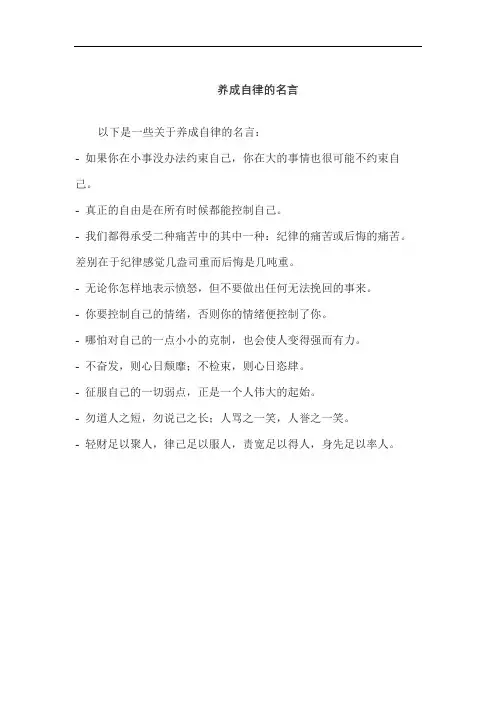 养成自律的名言

以下是一些关于养成自律的名言：

- 如果你在小事没办法约束自己，你在大的事情也很可能不约束自己。

- 真正的自由是在所有时候都能控制自己。

- 我们都得承受二种痛苦中的其中一种：纪律的痛苦或后悔的痛苦。差别在于纪律感觉几盎司重而后悔是几吨重。

- 无论你怎样地表示愤怒，但不要做出任何无法挽回的事来。

- 你要控制自己的情绪，否则你的情绪便控制了你。

- 哪怕对自己的一点小小的克制，也会使人变得强而有力。

- 不奋发，则心日颓靡；不检束，则心日恣肆。

- 征服自己的一切弱点，正是一个人伟大的起始。

- 勿道人之短，勿说己之长；人骂之一笑，人誉之一笑。

- 轻财足以聚人，律己足以服人，责宽足以得人，身先足以率人。